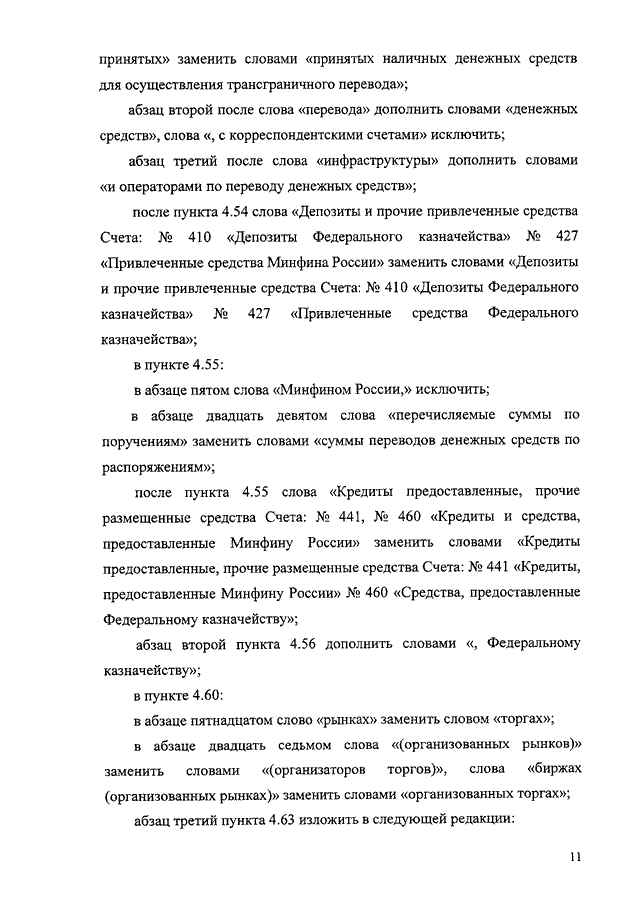 принятых» заменить словами «принятых наличных денежных средств для осуществления трансграничного перевода»;

абзац второй после слова «перевода» дополнить словами «денежных средств», слова «, с корреспондентскими счетами» исключить;

абзац третий после слова «инфраструктуры» дополнить словами «и операторами по переводу денежных средств»;

после пункта 4.54 слова «Депозиты и прочие привлеченные средства Счета: № 410 «Депозиты Федерального казначейства» № 427 «Привлеченные средства Минфина России» заменить словами «Депозиты и прочие привлеченные средства Счета: № 410 «Депозиты Федерального казначейства» № 427 «Привлеченные средства Федерального казначейства»;

в пункте 4.55:

в абзаце пятом слова «Минфином России,» исключить;

в абзаце двадцать девятом слова «перечисляемые суммы по поручениям» заменить словами «суммы переводов денежных средств по распоряжениям»;

после пункта 4.55 слова «Кредиты предоставленные, прочие размещенные средства Счета: № 441, № 460 «Кредиты и средства, предоставленные Минфину России» заменить словами «Кредиты предоставленные, прочие размещенные средства Счета: № 441 «Кредиты, предоставленные Минфину России» № 460 «Средства, предоставленные Федеральному казначейству»;

абзац второй пункта 4.56 дополнить словами «, Федеральному казначейству»;

в пункте 4.60:

в абзаце пятнадцатом слово «рынках» заменить словом «торгах»;

в абзаце двадцать седьмом слова «(организованных рынков)» заменить словами «(организаторов торгов)», слова «биржах (организованных рынках)» заменить словами «организованных торгах»;

абзац третий пункта 4.63 изложить в следующей редакции:

11